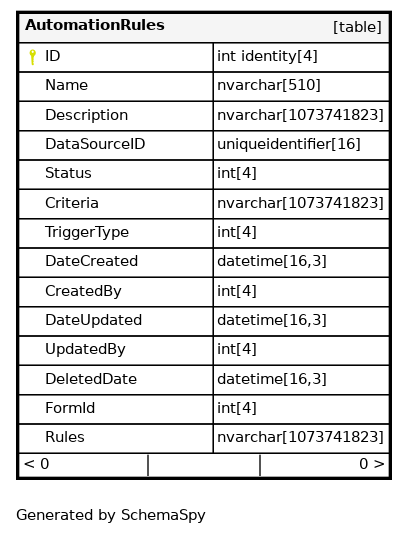 | AutomationRules | [table] |
|---|---|
| ID | int identity[4] |
| Name | nvarchar[510] |
| Description | nvarchar[1073741823] |
| DataSourceID | uniqueidentifier[16] |
| Status | int[4] |
| Criteria | nvarchar[1073741823] |
| TriggerType | int[4] |
| DateCreated | datetime[16,3] |
| CreatedBy | int[4] |
| DateUpdated | datetime[16,3] |
| UpdatedBy | int[4] |
| DeletedDate | datetime[16,3] |
| FormId | int[4] |
| Rules | nvarchar[1073741823] |
| < 0 | 0 > |

Generated by SchemaSpy